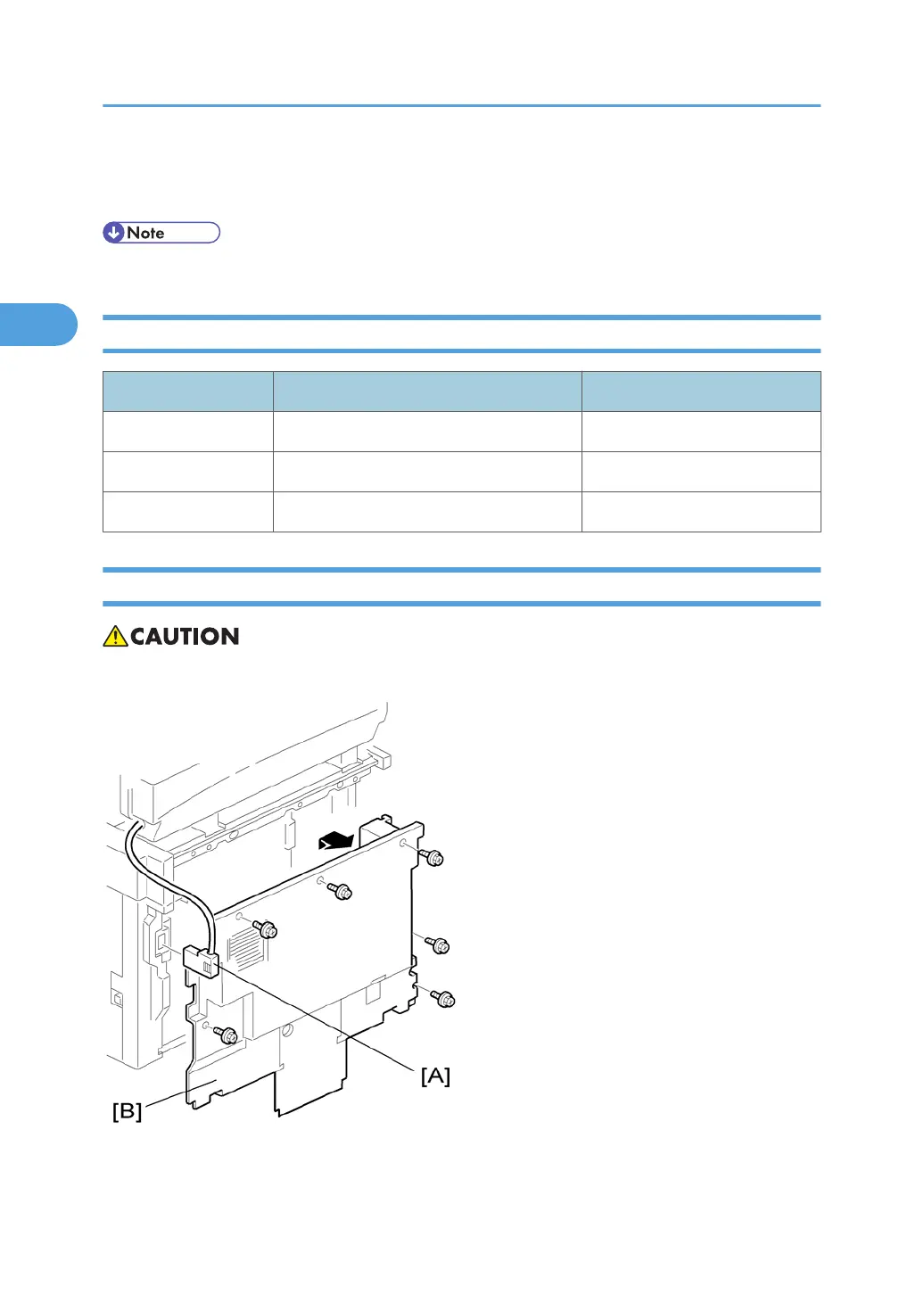 Note

CAUTION

[A]

[B]